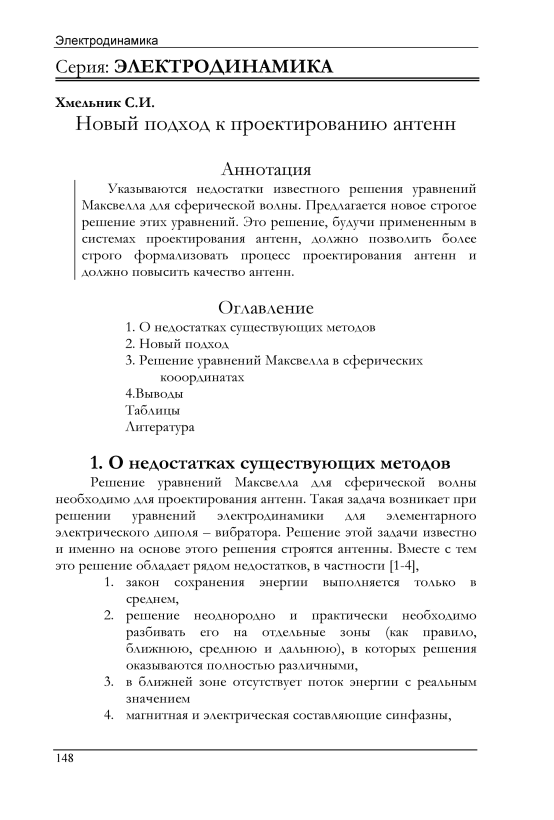 Электродинамика

Серия: ЭЛЕКТРОДИНАМИКА

Хмельник С.И.

Новый подход к проектированию антенн

Аннотация

Указываются недостатки известного решения уравнений Максвелла для сферической волны. Предлагается новое строгое решение этих уравнений. Это решение, будучи примененным в системах проектирования антенн, должно позволить более строго формализовать процесс проектирования антенн и должно повысить качество антенн.

Оглавление

1. О недостатках существующих методов
2. Новый подход
3. Решение уравнений Максвелла в сферических кооординатах
4.Выводы
Таблицы
Литература

1. О недостатках существующих методов

Решение уравнений Максвелла для сферической волны необходимо для проектирования антенн. Такая задача возникает при решении уравнений электродинамики для элементарного электрического диполя – вибратора. Решение этой задачи известно и именно на основе этого решения строятся антенны. Вместе с тем это решение обладает рядом недостатков, в частности [1-4],

1. закон сохранения энергии выполняется только в среднем,
2. решение неоднородно и практически необходимо разбивать его на отдельные зоны (как правило, ближнюю, среднюю и дальнюю), в которых решения оказываются полностью различными,
3. в ближней зоне отсутствует поток энергии с реальным значением
4. магнитная и электрическая составляющие синфазны,

148